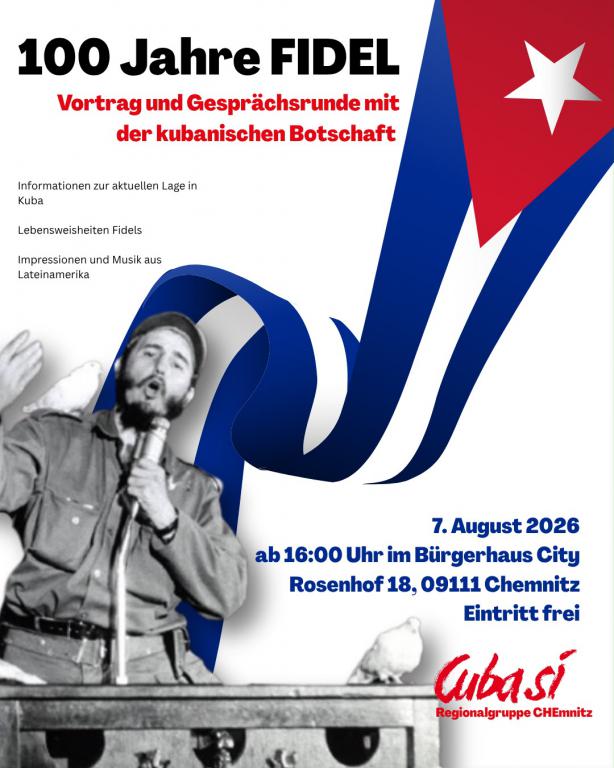 100 Jahre FIDEL

Vortrag und Gesprächsrunde mit der kubanischen Botschaft

Informationen zur aktuellen Lage in Kuba

Lebensweisheiten Fidels

Impressionen und Musik aus Lateinamerika

7. August 2026
ab 16:00 Uhr im Bürgerhaus City
Rosenhof 18, 09111 Chemnitz
Eintritt frei

Cuba sí
Regionalgruppe CHEmnitz